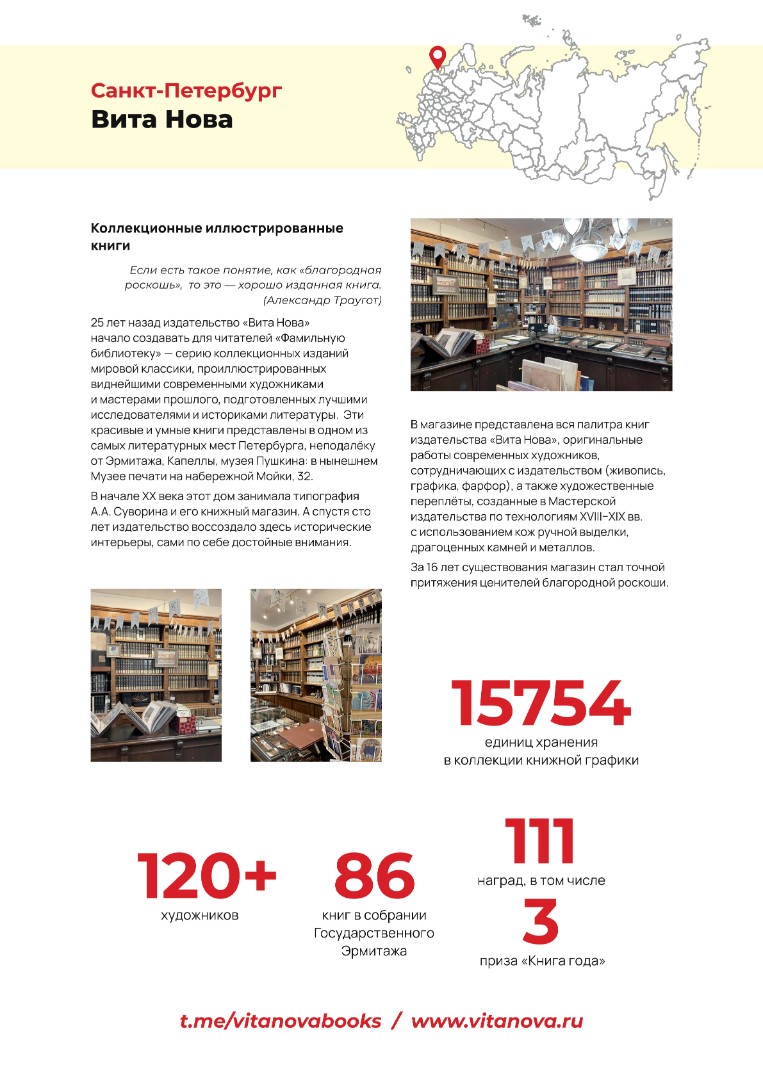 Санкт-Петербург
Вита Нова

Коллекционные иллюстрированные книги

Если есть такое понятие, как «благородная роскошь», то это — хорошо изданная книга. (Александр Траугот)

25 лет назад издательство «Вита Нова» начало создавать для читателей «Фамильную библиотеку» — серию коллекционных изданий мировой классики, проиллюстрированных виднейшими современными художниками и мастерами прошлого, подготовленных лучшими исследователями и историками литературы. Эти красивые и умные книги представлены в одном из самых литературных мест Петербурга, неподалёку от Эрмитажа, Капеллы, музея Пушкина: в нынешнем Музее печати на набережной Мойки, 32.

В начале XX века этот дом занимала типография А.А. Суворина и его книжный магазин. А спустя сто лет издательство воссоздало здесь исторические интерьеры, сами по себе достойные внимания.

В магазине представлена вся палитра книг издательства «Вита Нова», оригинальные работы современных художников, сотрудничающих с издательством (живопись, графика, фарфор), а также художественные переплёты, созданные в Мастерской издательства по технологиям XVIII–XIX вв. с использованием кож ручной выделки, драгоценных камней и металлов.

За 15 лет существования магазин стал точной притяжения ценителей благородной роскоши.

15754
единиц хранения в коллекции книжной графики

120+
художников

86
книг в собрании Государственного Эрмитажа

111
наград, в том числе

3
приза «Книга года»

t.me/vitanovabooks / www.vitanova.ru